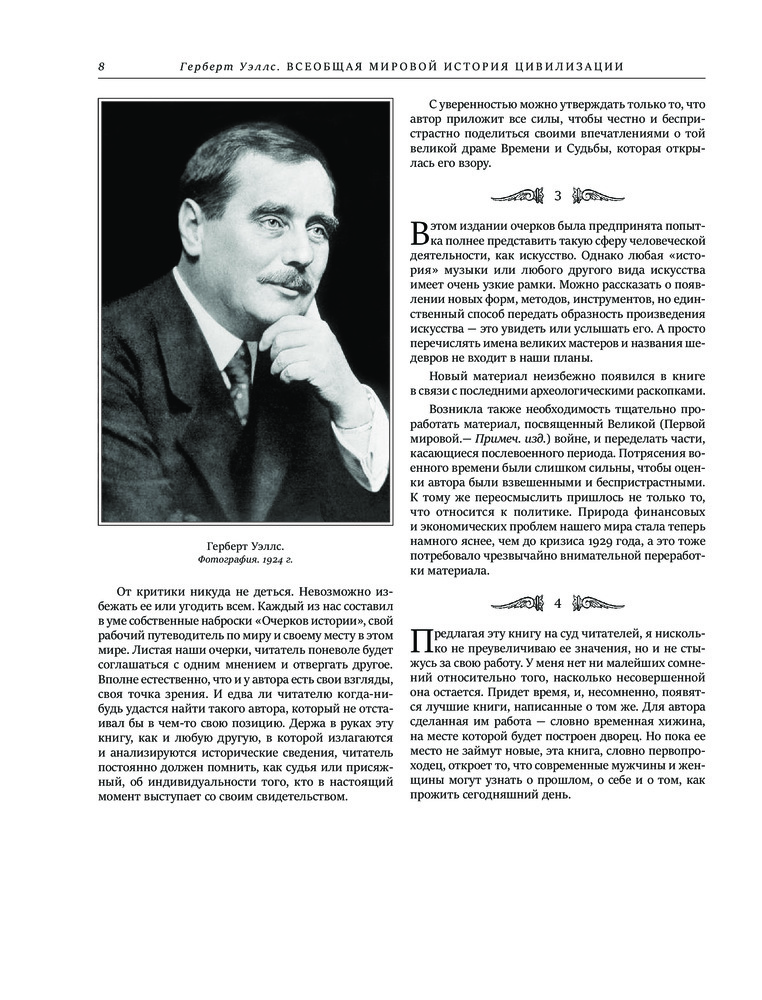 8 Герберт Уэллс. ВСЕОБЩАЯ МИРОВОЙ ИСТОРИЯ ЦИВИЛИЗАЦИИ

Герберт Уэллс.
Фотография. 1924 г.

От критики никуда не деться. Невозможно избежать ее или угодить всем. Каждый из нас составил в уме собственные наброски «Очерков истории», свой рабочий путеводитель по миру и своему месту в этом мире. Листая наши очерки, читатель поневоле будет соглашаться с одним мнением и отвергать другое. Вполне естественно, что и у автора есть свои взгляды, своя точка зрения. И едва ли читателю когда-нибудь удастся найти такого автора, который не отстаивал бы в чем-то свою позицию. Держа в руках эту книгу, как и любую другую, в которой излагаются и анализируются исторические сведения, читатель постоянно должен помнить, как судья или присяжный, об индивидуальности того, кто в настоящий момент выступает со своим свидетельством.

С уверенностью можно утверждать только то, что автор приложит все силы, чтобы честно и беспристрастно поделиться своими впечатлениями о той великой драме Времени и Судьбы, которая открылась его взору.

3

В этом издании очерков была предпринята попытка полнее представить такую сферу человеческой деятельности, как искусство. Однако любая «история» музыки или любого другого вида искусства имеет очень узкие рамки. Можно рассказать о появлении новых форм, методов, инструментов, но единственный способ передать образность произведения искусства — это увидеть или услышать его. А просто перечислять имена великих мастеров и названия шедевров не входит в наши планы.

Новый материал неизбежно появился в книге в связи с последними археологическими раскопками.

Возникла также необходимость тщательно проработать материал, посвященный Великой (Первой мировой.— Примеч. изд.) войне, и переделать части, касающиеся послевоенного периода. Потрясения военного времени были слишком сильны, чтобы оценки автора были взвешенными и беспристрастными. К тому же переосмыслить пришлось не только то, что относится к политике. Природа финансовых и экономических проблем нашего мира стала теперь намного яснее, чем до кризиса 1929 года, а это тоже потребовало чрезвычайно внимательной переработки материала.

4

Предлагая эту книгу на суд читателей, я нисколько не преувеличиваю ее значения, но и не стыжусь за свою работу. У меня нет ни малейших сомнений относительно того, насколько несовершенной она остается. Придет время, и, несомненно, появятся лучшие книги, написанные о том же. Для автора сделанная им работа — словно временная хижина, на месте которой будет построен дворец. Но пока ее место не займут новые, эта книга, словно первопроходец, откроет то, что современные мужчины и женщины могут узнать о прошлом, о себе и о том, как прожить сегодняшний день.